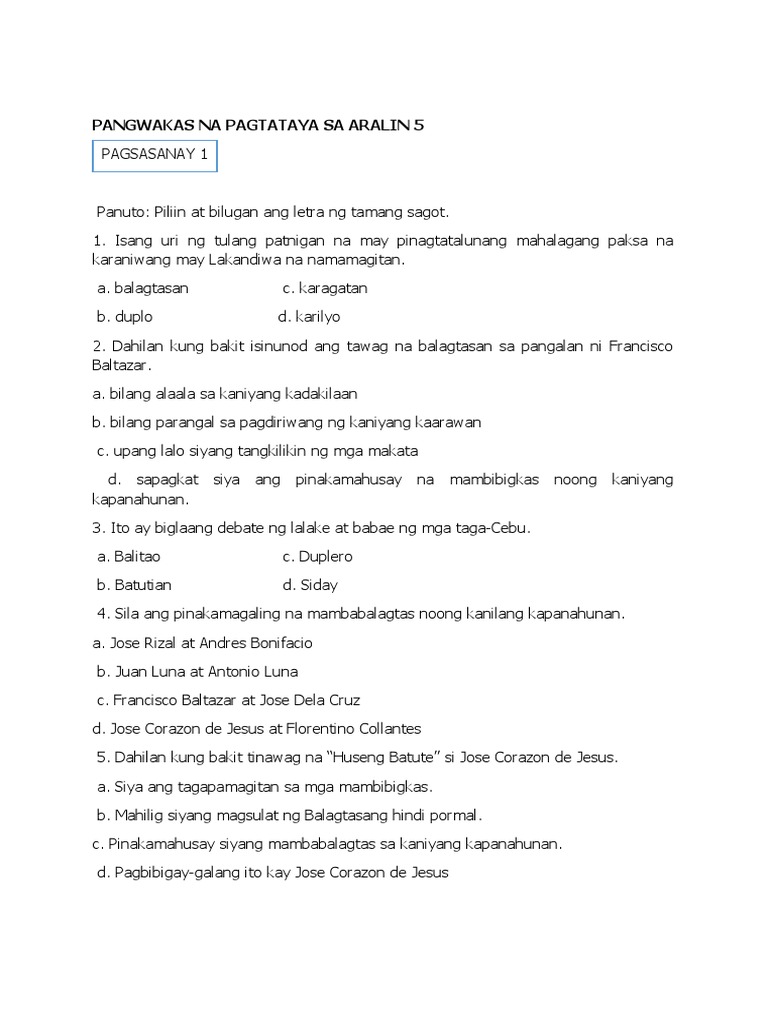 PANGWAKAS NA PAGTATAYA SA ARALIN 5

PAGSASANAY 1

Panuto: Piliin at bilugan ang letra ng tamang sagot.

1. Isang uri ng tulang patnigan na may pinagtatalunang mahalagang paksa na karaniwang may Lakandiwa na namamagitan.

a. balagtasan c. karagatan

b. duplo d. karilyo

2. Dahilan kung bakit isinunod ang tawag na balagtasan sa pangalan ni Francisco Baltazar.

a. bilang alaala sa kaniyang kadakilaan

b. bilang parangal sa pagdiriwang ng kaniyang kaarawan

c. upang lalo siyang tangkilikin ng mga makata

d. sapagkat siya ang pinakamahusay na mambibigkas noong kaniyang kapanahunan.

3. Ito ay biglaang debate ng lalake at babae ng mga taga-Cebu.

a. Balitao c. Duplero

b. Batutian d. Siday

4. Sila ang pinakamagaling na mambabalagtas noong kanilang kapanahunan.

a. Jose Rizal at Andres Bonifacio

b. Juan Luna at Antonio Luna

c. Francisco Baltazar at Jose Dela Cruz

d. Jose Corazon de Jesus at Florentino Collantes

5. Dahilan kung bakit tinawag na "Huseng Batute" si Jose Corazon de Jesus.

a. Siya ang tagapamagitan sa mga mambibigkas.

b. Mahilig siyang magsulat ng Balagtasang hindi pormal.

c. Pinakamahusay siyang mambabalagtas sa kaniyang kapanahunan.

d. Pagbibigay-galang ito kay Jose Corazon de Jesus